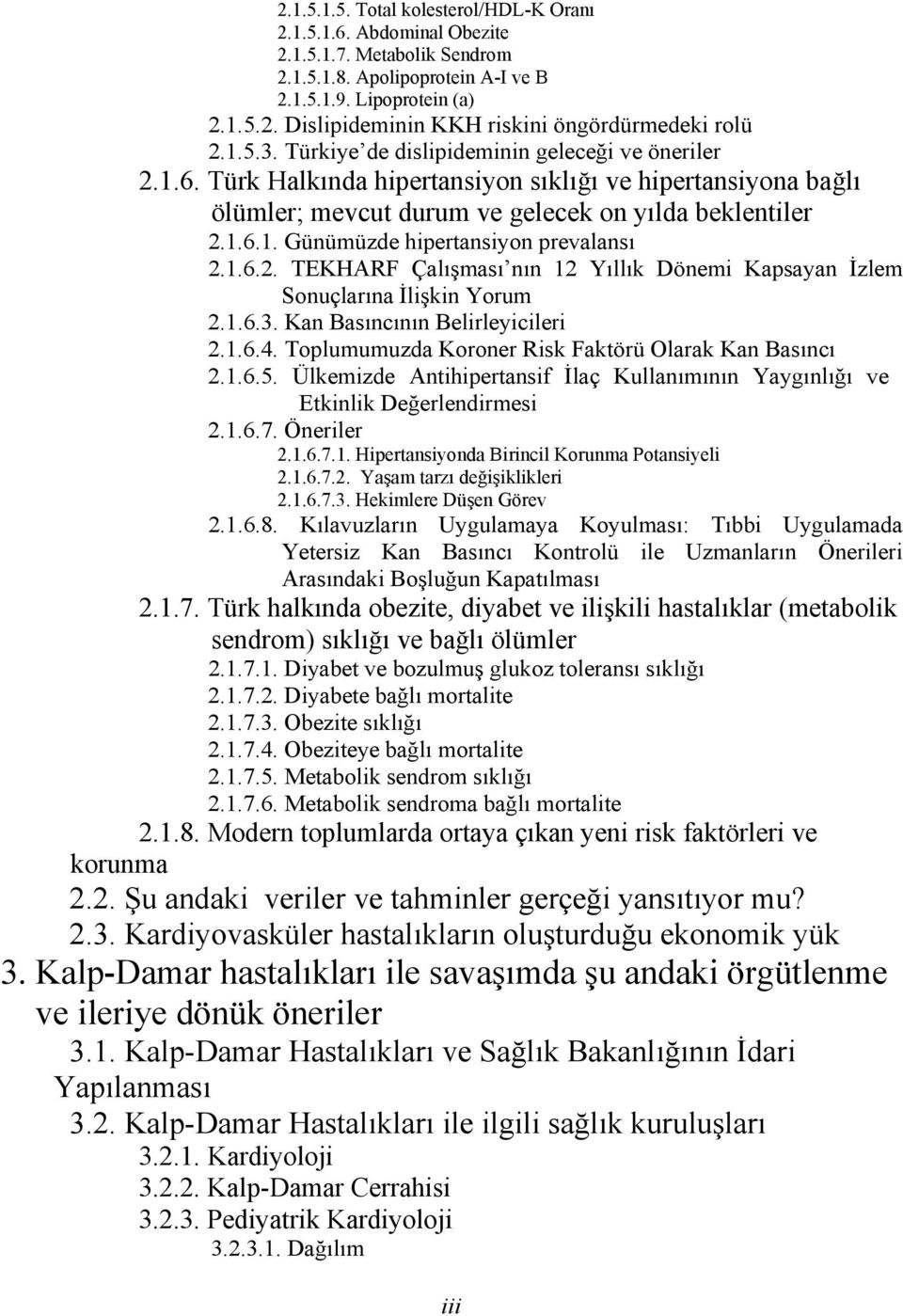 2.1.5.1.5. Total kolesterol/HDL-K Oranı
2.1.5.1.6. Abdominal Obezite
2.1.5.1.7. Metabolik Sendrom
2.1.5.1.8. Apolipoprotein A-I ve B
2.1.5.1.9. Lipoprotein (a)
2.1.5.2. Dislipideminin KKH riskini öngördürmedeki rolü
2.1.5.3. Türkiye'de dislipideminin geleceği ve öneriler
2.1.6. Türk Halkında hipertansiyon sıklığı ve hipertansiyona bağlı ölümler; mevcut durum ve gelecek on yılda beklentiler
2.1.6.1. Günümüzde hipertansiyon prevalansı
2.1.6.2. TEKHARF Çalışması'nın 12 Yıllık Dönemi Kapsayan İzlem Sonuçlarına İlişkin Yorum
2.1.6.3. Kan Basıncının Belirleyicileri
2.1.6.4. Toplumumuzda Koroner Risk Faktörü Olarak Kan Basıncı
2.1.6.5. Ülkemizde Antihipertansif İlaç Kullanımının Yaygınlığı ve Etkinlik Değerlendirmesi
2.1.6.7. Öneriler
2.1.6.7.1. Hipertansiyonda Birincil Korunma Potansiyeli
2.1.6.7.2. Yaşam tarzı değişiklikleri
2.1.6.7.3. Hekimlere Düşen Görev
2.1.6.8. Kılavuzların Uygulamaya Koyulması: Tıbbi Uygulamada Yetersiz Kan Basıncı Kontrolü ile Uzmanların Önerileri Arasındaki Boşluğun Kapatılması
2.1.7. Türk halkında obezite, diyabet ve ilişkili hastalıklar (metabolik sendrom) sıklığı ve bağlı ölümler
2.1.7.1. Diyabet ve bozulmuş glukoz toleransı sıklığı
2.1.7.2. Diyabete bağlı mortalite
2.1.7.3. Obezite sıklığı
2.1.7.4. Obeziteye bağlı mortalite
2.1.7.5. Metabolik sendrom sıklığı
2.1.7.6. Metabolik sendroma bağlı mortalite
2.1.8. Modern toplumlarda ortaya çıkan yeni risk faktörleri ve korunma
2.2. Şu andaki veriler ve tahminler gerçeği yansıtıyor mu?
2.3. Kardiyovasküler hastalıkların oluşturduğu ekonomik yük
3. Kalp-Damar hastalıkları ile savaşımda şu andaki örgütlenme ve ileriye dönük öneriler
3.1. Kalp-Damar Hastalıkları ve Sağlık Bakanlığının İdari Yapılanması
3.2. Kalp-Damar Hastalıkları ile ilgili sağlık kuruluşları
3.2.1. Kardiyoloji
3.2.2. Kalp-Damar Cerrahisi
3.2.3. Pediyatrik Kardiyoloji
3.2.3.1. Dağılım
iii